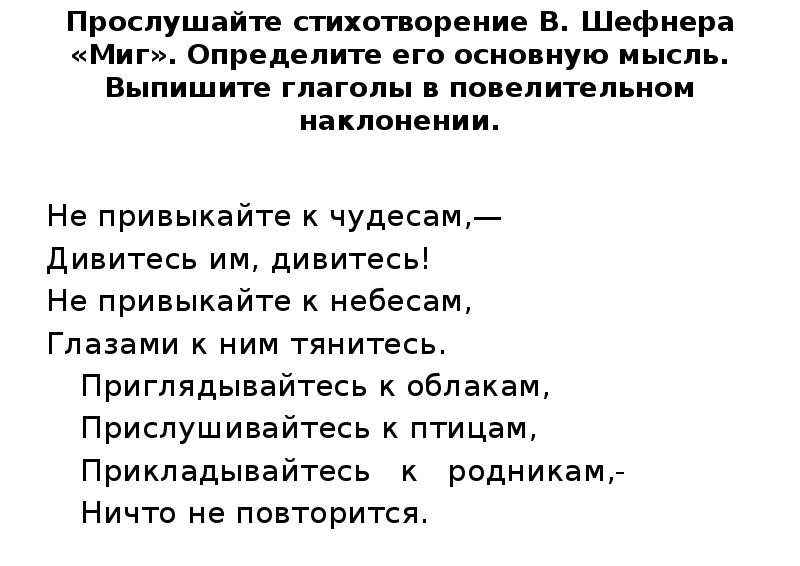 Прослушайте стихотворение В. Шефнера «Миг». Определите его основную мысль. Выпишите глаголы в повелительном наклонении.

Не привыкайте к чудесам,—
Дивитесь им, дивитесь!
Не привыкайте к небесам,
Глазами к ним тянитесь.
Приглядывайтесь к облакам,
Прислушивайтесь к птицам,
Прикладывайтесь к родникам,-
Ничто не повторится.